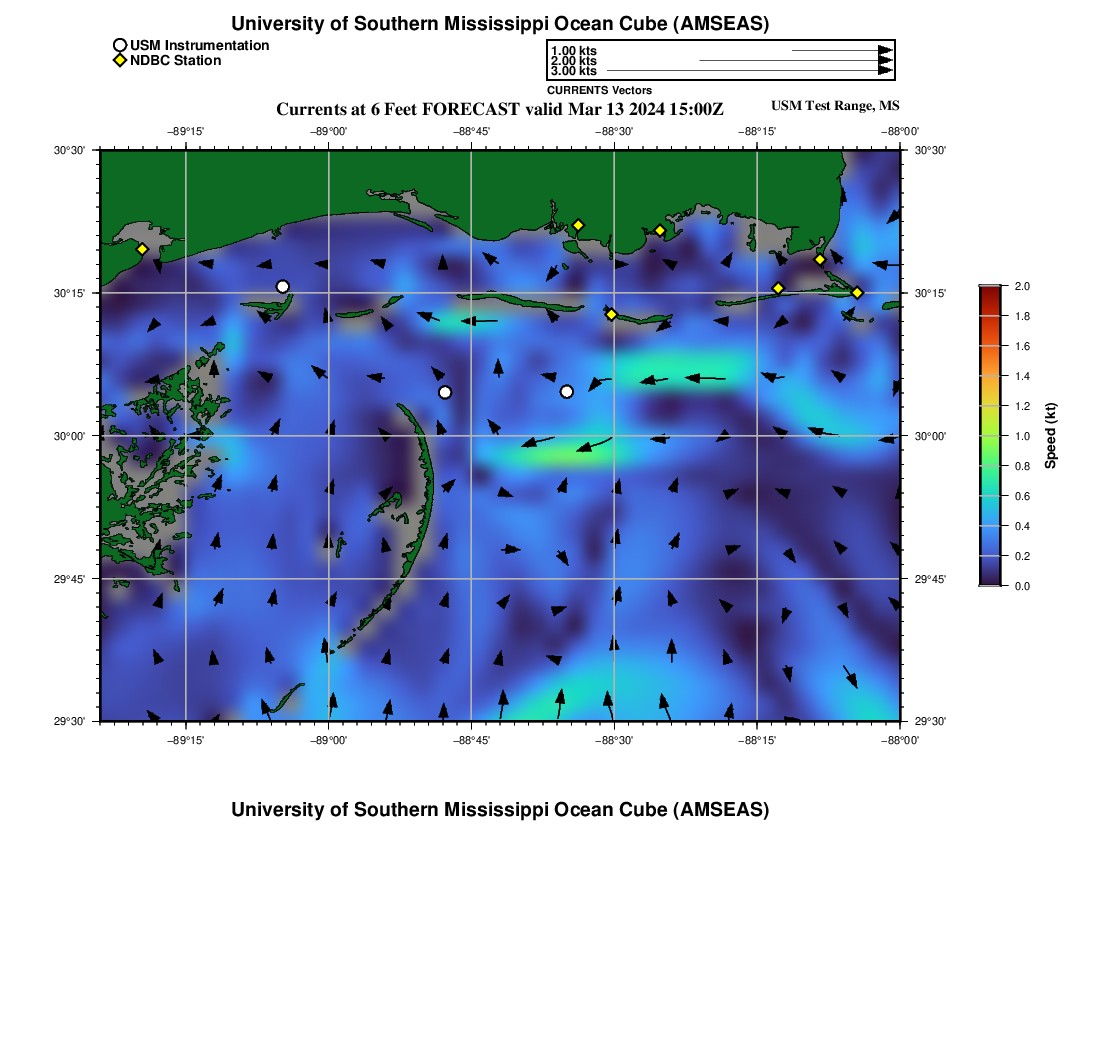 University of Southern Mississippi Ocean Cube (AMSEAS)

USM Instrumentation
NDBC Station

1.00 kts
2.00 kts
3.00 kts
CURRENTS Vectors

Currents at 6 Feet FORECAST valid Mar 13 2024 15:00Z

USM Test Range, MS

−89°15' −89°00' −88°45' −88°30' −88°15' −88°00'

30°30' 30°15' 30°00' 29°45' 29°30'

30°30' 30°15' 30°00' 29°45' 29°30'

−89°15' −89°00' −88°45' −88°30' −88°15' −88°00'

2.0
1.8
1.6
1.4
1.2
1.0
0.8
0.6
0.4
0.2
0.0

Speed (kt)

University of Southern Mississippi Ocean Cube (AMSEAS)